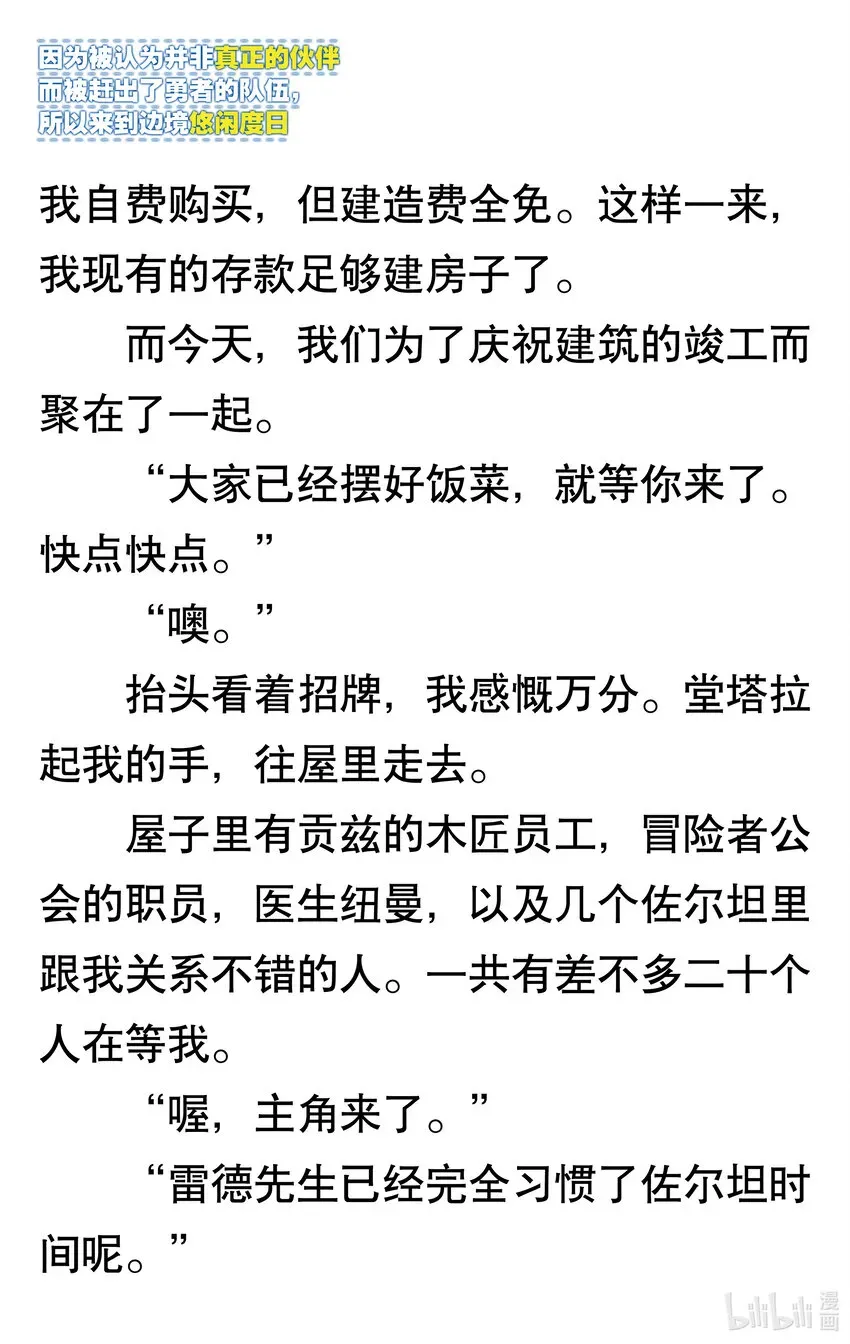 因为被认为并非真正的伙伴
而被赶出了勇者的队伍，
所以来到边境悠闲度日

我自费购买，但建造费全免。这样一来，我现有的存款足够建房子了。

而今天，我们为了庆祝建筑的竣工而聚在了一起。

“大家已经摆好饭菜，就等你来了。快点快点。”

“噢。”

抬头看着招牌，我感慨万分。堂塔拉起我的手，往屋里走去。

屋子里有贡兹的木匠员工，冒险者公会的职员，医生纽曼，以及几个佐尔坦里跟我关系不错的人。一共有差不多二十个人在等我。

“喔，主角来了。”

“雷德先生已经完全习惯了佐尔坦时间呢。”

bilibili 漫画